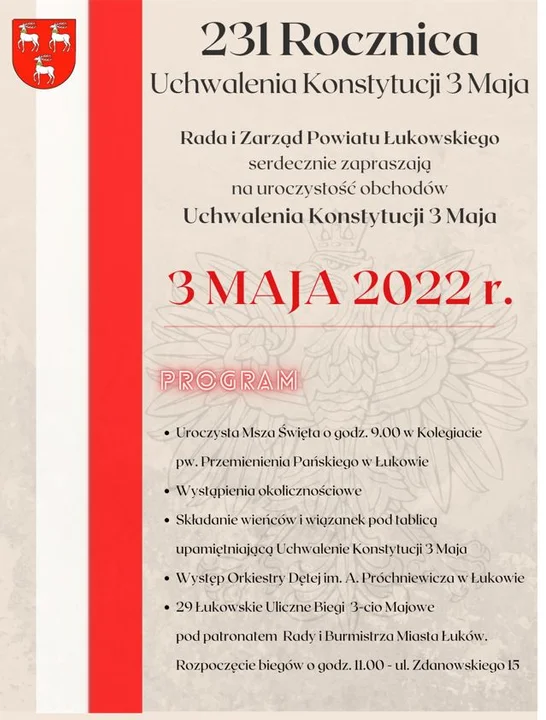 231 Rocznica
Uchwalenia Konstytucji 3 Maja

Rada i Zarząd Powiatu Łukowskiego
serdecznie zapraszają
na uroczystość obchodów
Uchwalenia Konstytucji 3 Maja

3 MAJA 2022 r.

PROGRAM

• Uroczysta Msza Święta o godz. 9.00 w Kolegiacie pw. Przemienienia Pańskiego w Łukowie
• Wystąpienia okolicznościowe
• Składanie wieńców i wiązanek pod tablicą upamiętniającą Uchwalenie Konstytucji 3 Maja
• Występ Orkiestry Dętej im. A. Próchniewicza w Łukowie
• 29 Łukowskie Uliczne Biegi 3-cio Majowe pod patronatem Rady i Burmistrza Miasta Łuków. Rozpoczęcie biegów o godz. 11.00 - ul. Zdanowskiego 15